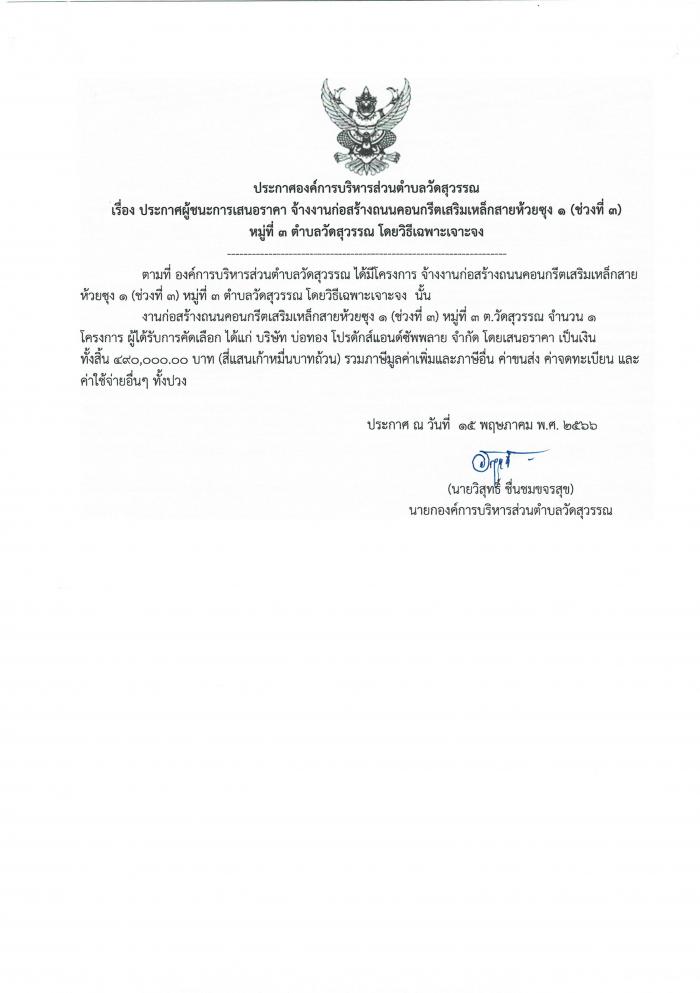 ประกาศองค์การบริหารส่วนตำบลวัดสุวรรณ
เรื่อง ประกาศผู้ชนะการเสนอราคา จ้างงานก่อสร้างถนนคอนกรีตเสริมเหล็กสายห้วยซุง ๑ (ช่วงที่ ๓) หมู่ที่ ๓ ตำบลวัดสุวรรณ โดยวิธีเฉพาะเจาะจง

ตามที่ องค์การบริหารส่วนตำบลวัดสุวรรณ ได้มีโครงการ จ้างงานก่อสร้างถนนคอนกรีตเสริมเหล็กสายห้วยซุง ๑ (ช่วงที่ ๓) หมู่ที่ ๓ ตำบลวัดสุวรรณ โดยวิธีเฉพาะเจาะจง นั้น

งานก่อสร้างถนนคอนกรีตเสริมเหล็กสายห้วยซุง ๑ (ช่วงที่ ๓) หมู่ที่ ๓ ต.วัดสุวรรณ จำนวน ๑ โครงการ ผู้ได้รับการคัดเลือก ได้แก่ บริษัท บ่อทอง โปรดักส์แอนด์ซัพพลาย จำกัด โดยเสนอราคา เป็นเงินทั้งสิ้น ๔๙๐,๐๐๐.๐๐ บาท (สี่แสนเก้าหมื่นบาทถ้วน) รวมภาษีมูลค่าเพิ่มและภาษีอื่น ค่าขนส่ง ค่าจดทะเบียน และค่าใช้จ่ายอื่นๆ ทั้งปวง

ประกาศ ณ วันที่ ๑๕ พฤษภาคม พ.ศ. ๒๕๖๖

(นายวิสุทธิ์ ชื่นชมขจรสุข)
นายกองค์การบริหารส่วนตำบลวัดสุวรรณ